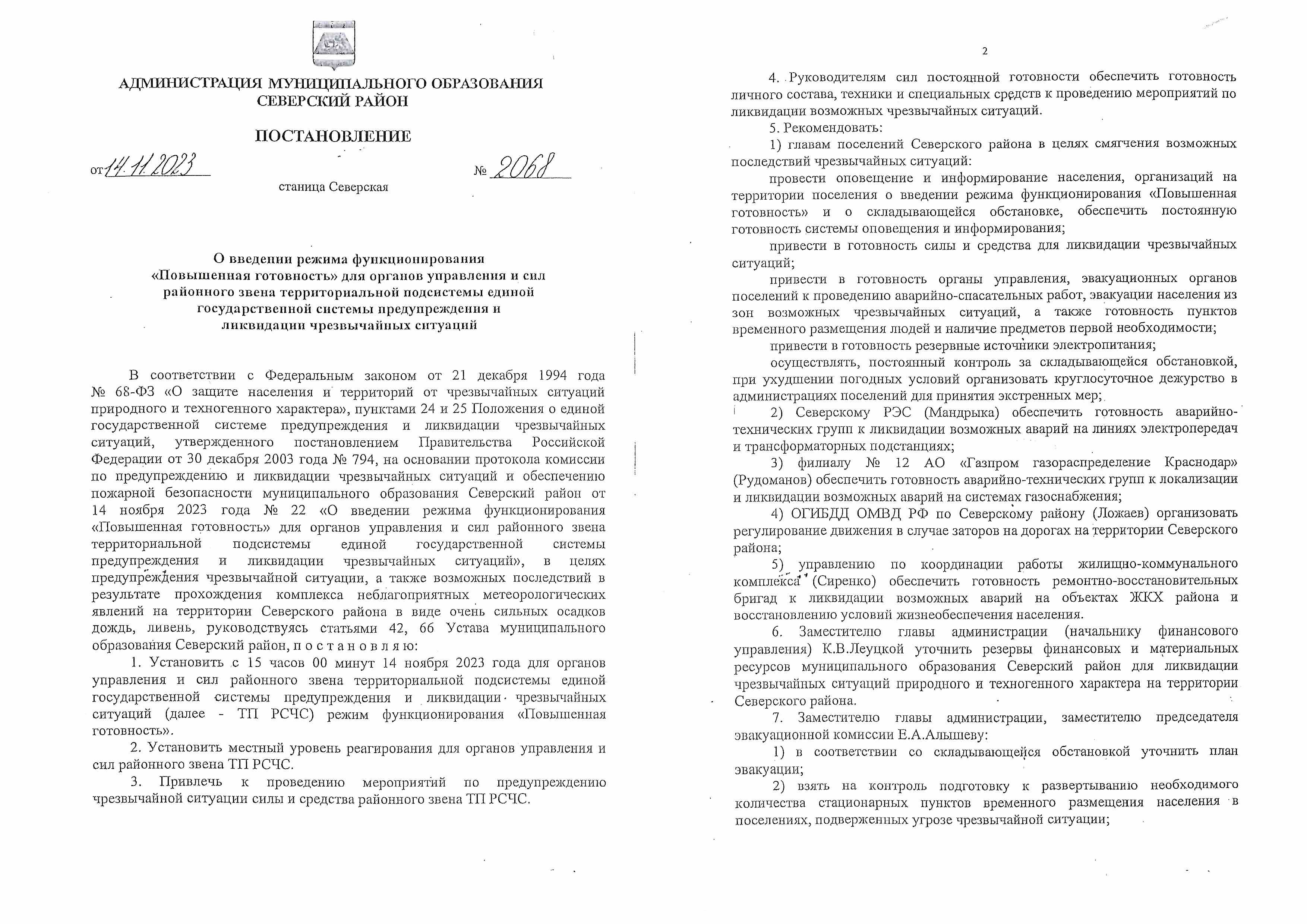 АДМИНИСТРАЦИЯ МУНИЦИПАЛЬНОГО ОБРАЗОВАНИЯ
СЕВЕРСКИЙ РАЙОН

ПОСТАНОВЛЕНИЕ

от 14.11.2023 № 2068

станица Северская

О введении режима функционирования
«Повышенная готовность» для органов управления и сил
районного звена территориальной подсистемы единой
государственной системы предупреждения и
ликвидации чрезвычайных ситуаций

В соответствии с Федеральным законом от 21 декабря 1994 года № 68-ФЗ «О защите населения и территорий от чрезвычайных ситуаций природного и техногенного характера», пунктами 24 и 25 Положения о единой государственной системе предупреждения и ликвидации чрезвычайных ситуаций, утвержденного постановлением Правительства Российской Федерации от 30 декабря 2003 года № 794, на основании протокола комиссии по предупреждению и ликвидации чрезвычайных ситуаций и обеспечению пожарной безопасности муниципального образования Северский район от 14 ноября 2023 года № 22 «О введении режима функционирования «Повышенная готовность» для органов управления и сил районного звена территориальной подсистемы единой государственной системы предупреждения и ликвидации чрезвычайных ситуаций», в целях предупреждения чрезвычайной ситуации, а также возможных последствий в результате прохождения комплекса неблагоприятных метеорологических явлений на территории Северского района в виде очень сильных осадков дождь, ливень, руководствуясь статьями 42, 66 Устава муниципального образования Северский район, п о с т а н о в л я ю:

1. Установить с 15 часов 00 минут 14 ноября 2023 года для органов управления и сил районного звена территориальной подсистемы единой государственной системы предупреждения и ликвидации чрезвычайных ситуаций (далее - ТП РСЧС) режим функционирования «Повышенная готовность».

2. Установить местный уровень реагирования для органов управления и сил районного звена ТП РСЧС.

3. Привлечь к проведению мероприятий по предупреждению чрезвычайной ситуации силы и средства районного звена ТП РСЧС.

2

4. Руководителям сил постоянной готовности обеспечить готовность личного состава, техники и специальных средств к проведению мероприятий по ликвидации возможных чрезвычайных ситуаций.

5. Рекомендовать:

1) главам поселений Северского района в целях смягчения возможных последствий чрезвычайных ситуаций:

провести оповещение и информирование населения, организаций на территории поселения о введении режима функционирования «Повышенная готовность» и о складывающейся обстановке, обеспечить постоянную готовность системы оповещения и информирования;

привести в готовность силы и средства для ликвидации чрезвычайных ситуаций;

привести в готовность органы управления, эвакуационных органов поселений к проведению аварийно-спасательных работ, эвакуации населения из зон возможных чрезвычайных ситуаций, а также готовность пунктов временного размещения людей и наличие предметов первой необходимости;

привести в готовность резервные источники электропитания;

осуществлять, постоянный контроль за складывающейся обстановкой, при ухудшении погодных условий организовать круглосуточное дежурство в администрациях поселений для принятия экстренных мер;

2) Северскому РЭС (Мандрыка) обеспечить готовность аварийно-технических групп к ликвидации возможных аварий на линиях электропередач и трансформаторных подстанциях;

3) филиалу № 12 АО «Газпром газораспределение Краснодар» (Рудоманов) обеспечить готовность аварийно-технических групп к локализации и ликвидации возможных аварий на системах газоснабжения;

4) ОГИБДД ОМВД РФ по Северскому району (Ложаев) организовать регулирование движения в случае заторов на дорогах на территории Северского района;

5) управлению по координации работы жилищно-коммунального комплекса (Сиренко) обеспечить готовность ремонтно-восстановительных бригад к ликвидации возможных аварий на объектах ЖКХ района и восстановлению условий жизнеобеспечения населения.

6. Заместителю главы администрации (начальнику финансового управления) К.В.Леуцкой уточнить резервы финансовых и материальных ресурсов муниципального образования Северский район для ликвидации чрезвычайных ситуаций природного и техногенного характера на территории Северского района.

7. Заместителю главы администрации, заместителю председателя эвакуационной комиссии Е.А.Алышеву:

1) в соответствии со складывающейся обстановкой уточнить план эвакуации;

2) взять на контроль подготовку к развертыванию необходимого количества стационарных пунктов временного размещения населения в поселениях, подверженных угрозе чрезвычайной ситуации;